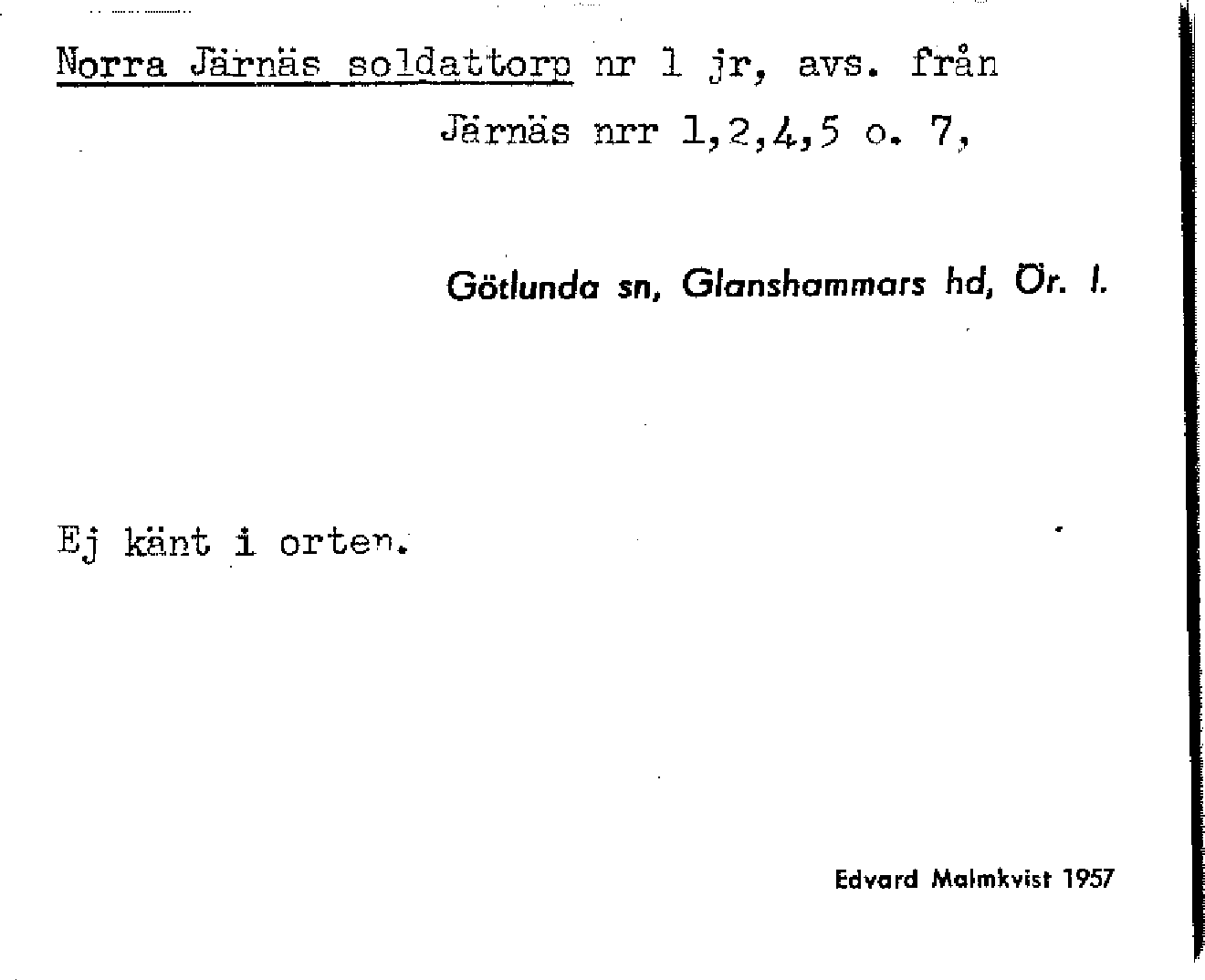 Norra Järnäs soldattorp nr 1 jr, avs. från Järnäs nrr 1,2,4,5 o. 7,

Götlunda sn, Glanshammars hd, Ör. l.

Ej känt i orten.

Edvard Malmkvist 1957